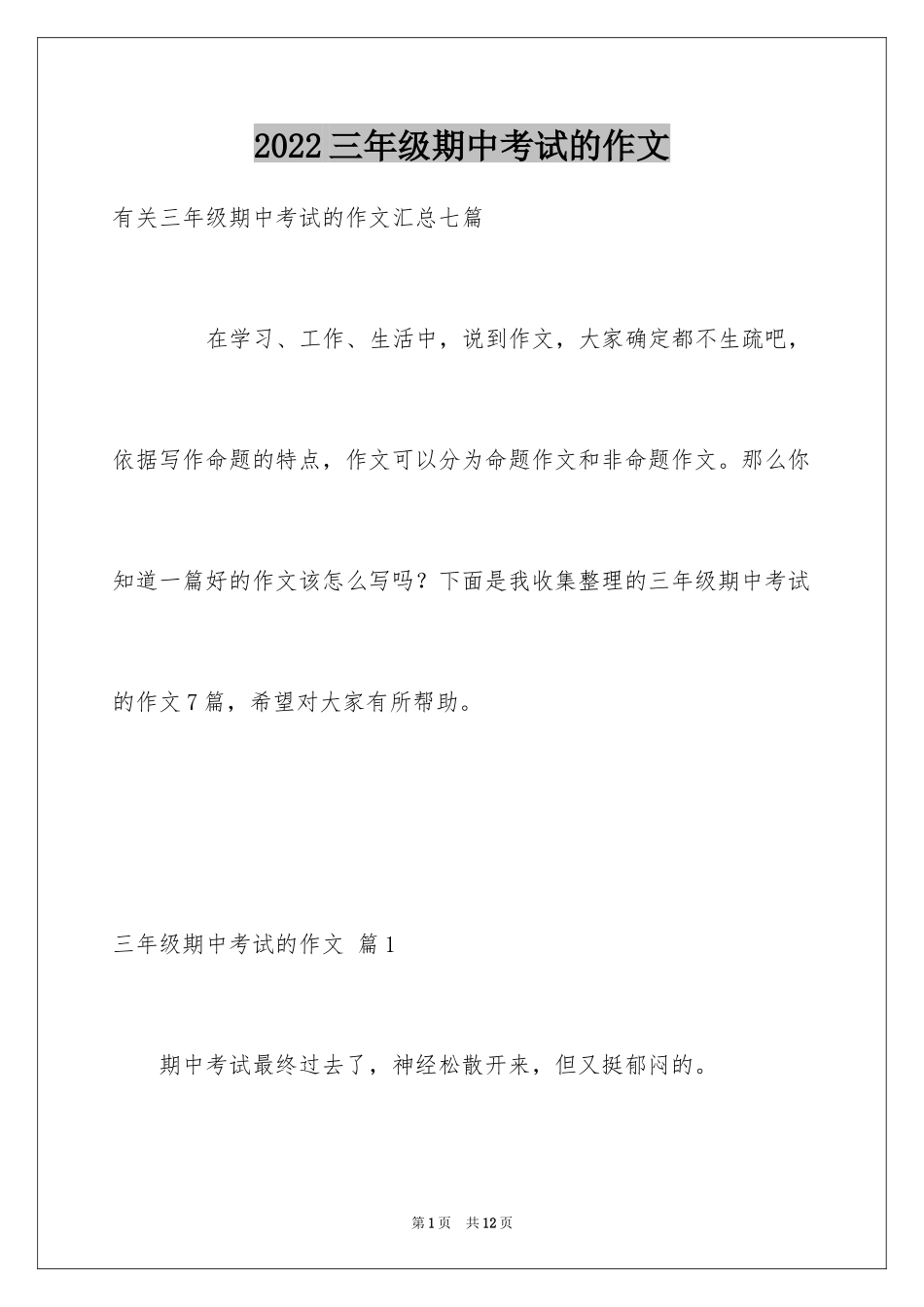 2022三年级期中考试的作文

有关三年级期中考试的作文汇总七篇

在学习、工作、生活中，说到作文，大家确定都不生疏吧，依据写作命题的特点，作文可以分为命题作文和非命题作文。那么你知道一篇好的作文该怎么写吗？下面是我收集整理的三年级期中考试的作文7篇，希望对大家有所帮助。

三年级期中考试的作文 篇1

期中考试最终过去了，神经松散开来，但又挺郁闷的。

第1页 共12页